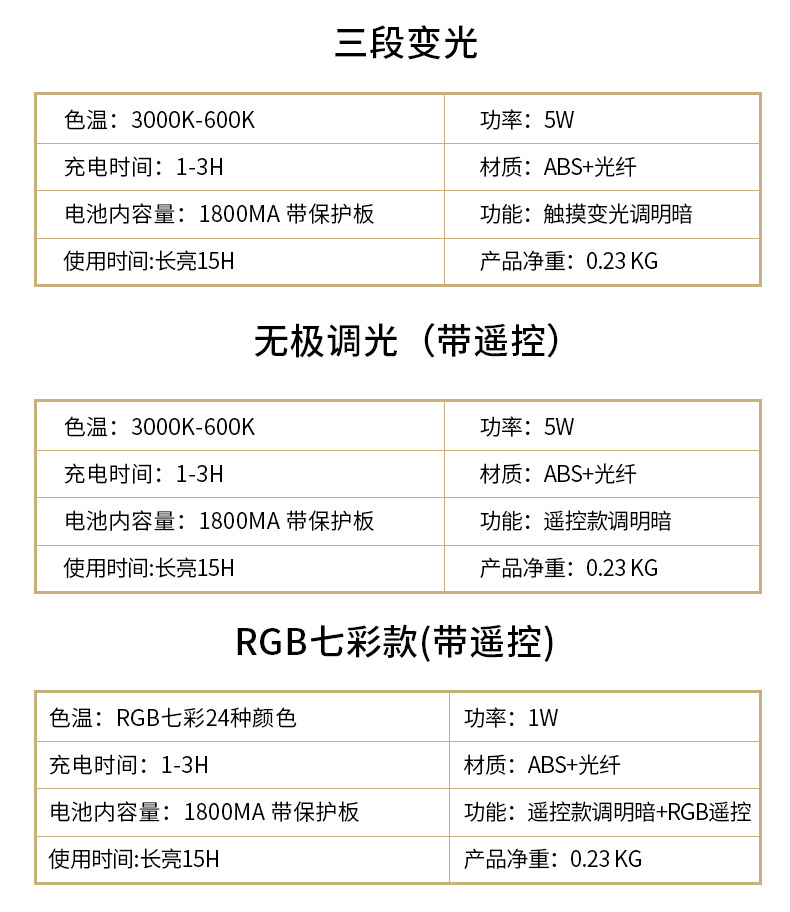 三段变光

| 色温：3000K-600K | 功率：5W |
|---|---|
| 充电时间：1-3H | 材质：ABS+光纤 |
| 电池内容量：1800MA 带保护板 | 功能：触摸变光调明暗 |
| 使用时间:长亮15H | 产品净重：0.23 KG |

无极调光（带遥控）

| 色温：3000K-600K | 功率：5W |
|---|---|
| 充电时间：1-3H | 材质：ABS+光纤 |
| 电池内容量：1800MA 带保护板 | 功能：遥控款调明暗 |
| 使用时间:长亮15H | 产品净重：0.23 KG |

RGB七彩款(带遥控)

| 色温：RGB七彩24种颜色 | 功率：1W |
|---|---|
| 充电时间：1-3H | 材质：ABS+光纤 |
| 电池内容量：1800MA 带保护板 | 功能：遥控款调明暗+RGB遥控 |
| 使用时间:长亮15H | 产品净重：0.23 KG |